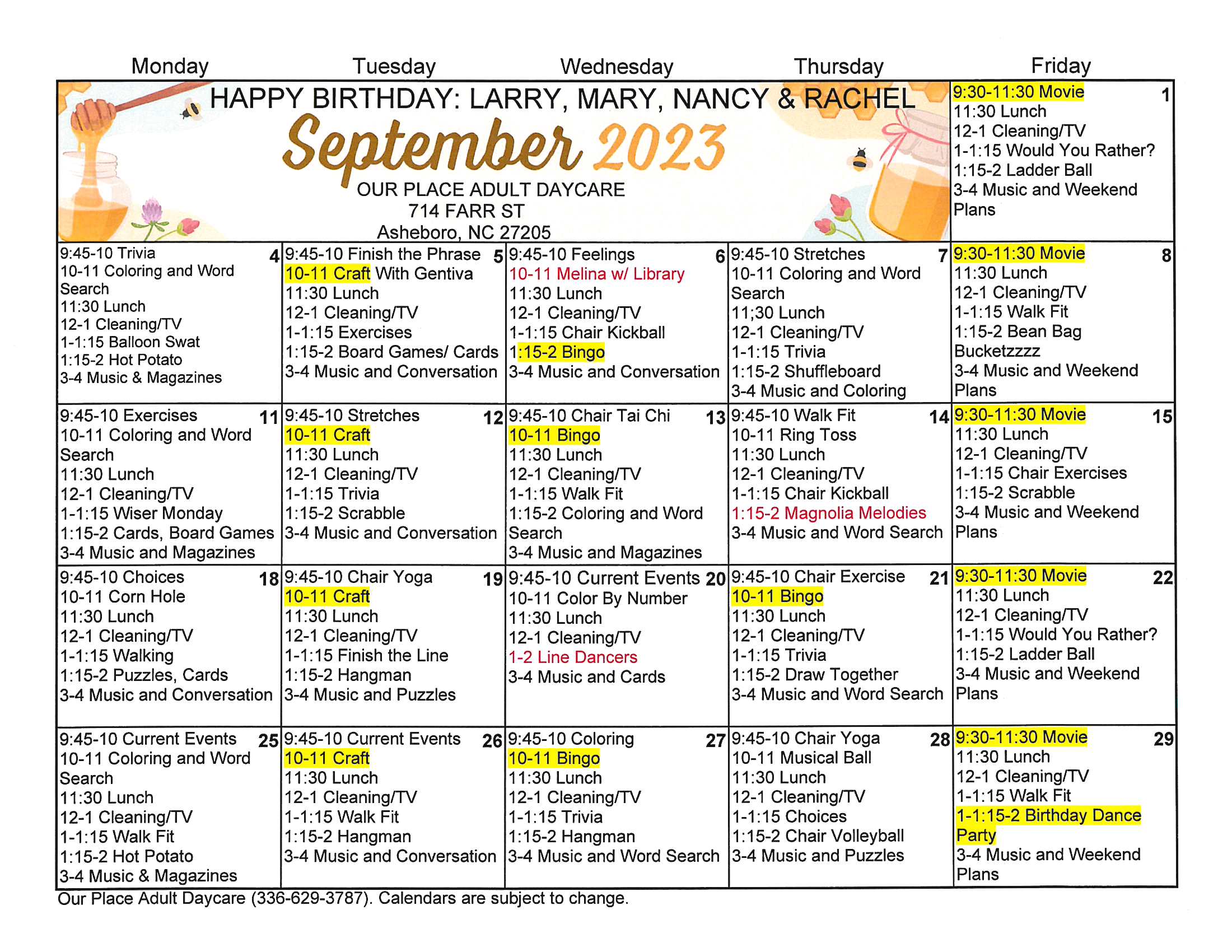 | Monday | Tuesday | Wednesday | Thursday | Friday |
|---|---|---|---|---|
| HAPPY BIRTHDAY: LARRY, MARY, NANCY & RACHEL September 2023 OUR PLACE ADULT DAYCARE 714 FARR ST Asheboro, NC 27205 | | | | 1 9:30-11:30 Movie 11:30 Lunch 12-1 Cleaning/TV 1-1:15 Would You Rather? 1:15-2 Ladder Ball 3-4 Music and Weekend Plans |
| 4 9:45-10 Trivia 10-11 Coloring and Word Search 11:30 Lunch 12-1 Cleaning/TV 1-1:15 Balloon Swat 1:15-2 Hot Potato 3-4 Music & Magazines | 5 9:45-10 Finish the Phrase 10-11 Craft With Gentiva 11:30 Lunch 12-1 Cleaning/TV 1-1:15 Exercises 1:15-2 Board Games/ Cards 3-4 Music and Conversation | 6 9:45-10 Feelings 10-11 Melina w/ Library 11:30 Lunch 12-1 Cleaning/TV 1-1:15 Chair Kickball 1:15-2 Bingo 3-4 Music and Conversation | 7 9:45-10 Stretches 10-11 Coloring and Word Search 11;30 Lunch 12-1 Cleaning/TV 1-1:15 Trivia 1:15-2 Shuffleboard 3-4 Music and Coloring | 8 9:30-11:30 Movie 11:30 Lunch 12-1 Cleaning/TV 1-1:15 Walk Fit 1:15-2 Bean Bag Bucketzzzz 3-4 Music and Weekend Plans |
| 11 9:45-10 Exercises 10-11 Coloring and Word Search 11:30 Lunch 12-1 Cleaning/TV 1-1:15 Wiser Monday 1:15-2 Cards, Board Games 3-4 Music and Magazines | 12 9:45-10 Stretches 10-11 Craft 11:30 Lunch 12-1 Cleaning/TV 1-1:15 Trivia 1:15-2 Scrabble 3-4 Music and Conversation | 13 9:45-10 Chair Tai Chi 10-11 Bingo 11:30 Lunch 12-1 Cleaning/TV 1-1:15 Walk Fit 1:15-2 Coloring and Word Search 3-4 Music and Magazines | 14 9:45-10 Walk Fit 10-11 Ring Toss 11:30 Lunch 12-1 Cleaning/TV 1-1:15 Chair Kickball 1:15-2 Magnolia Melodies 3-4 Music and Word Search | 15 9:30-11:30 Movie 11:30 Lunch 12-1 Cleaning/TV 1-1:15 Chair Exercises 1:15-2 Scrabble 3-4 Music and Weekend Plans |
| 18 9:45-10 Choices 10-11 Corn Hole 11:30 Lunch 12-1 Cleaning/TV 1-1:15 Walking 1:15-2 Puzzles, Cards 3-4 Music and Conversation | 19 9:45-10 Chair Yoga 10-11 Craft 11:30 Lunch 12-1 Cleaning/TV 1-1:15 Finish the Line 1:15-2 Hangman 3-4 Music and Puzzles | 20 9:45-10 Current Events 10-11 Color By Number 11:30 Lunch 12-1 Cleaning/TV 1-2 Line Dancers 3-4 Music and Cards | 21 9:45-10 Chair Exercise 10-11 Bingo 11:30 Lunch 12-1 Cleaning/TV 1-1:15 Trivia 1:15-2 Draw Together 3-4 Music and Word Search | 22 9:30-11:30 Movie 11:30 Lunch 12-1 Cleaning/TV 1-1:15 Would You Rather? 1:15-2 Ladder Ball 3-4 Music and Weekend Plans |
| 25 9:45-10 Current Events 10-11 Coloring and Word Search 11:30 Lunch 12-1 Cleaning/TV 1-1:15 Walk Fit 1:15-2 Hot Potato 3-4 Music & Magazines | 26 9:45-10 Current Events 10-11 Craft 11:30 Lunch 12-1 Cleaning/TV 1-1:15 Walk Fit 1:15-2 Hangman 3-4 Music and Conversation | 27 9:45-10 Coloring 10-11 Bingo 11:30 Lunch 12-1 Cleaning/TV 1-1:15 Trivia 1:15-2 Hangman 3-4 Music and Word Search | 28 9:45-10 Chair Yoga 10-11 Musical Ball 11:30 Lunch 12-1 Cleaning/TV 1-1:15 Choices 1:15-2 Chair Volleyball 3-4 Music and Puzzles | 29 9:30-11:30 Movie 11:30 Lunch 12-1 Cleaning/TV 1-1:15 Walk Fit 1-1:15-2 Birthday Dance Party 3-4 Music and Weekend Plans |

Our Place Adult Daycare (336-629-3787). Calendars are subject to change.